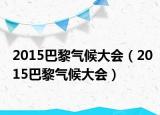 2015巴黎气候大会（2015巴黎气候大会）